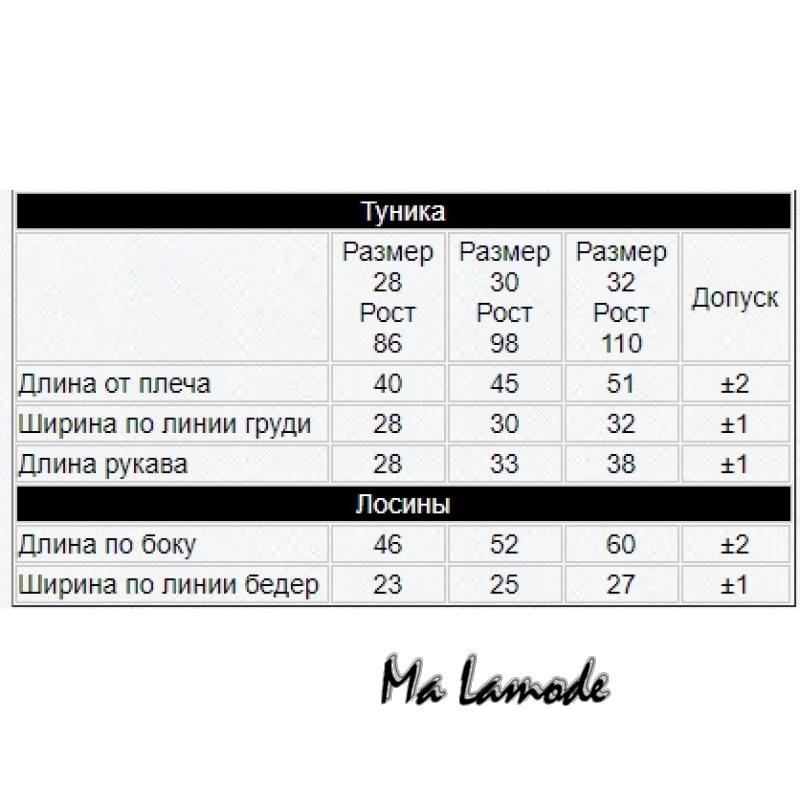 | Туника | | | | |
|---|---|---|---|---|
| | Размер 28 Рост 86 | Размер 30 Рост 98 | Размер 32 Рост 110 | Допуск |
| Длина от плеча | 40 | 45 | 51 | ±2 |
| Ширина по линии груди | 28 | 30 | 32 | ±1 |
| Длина рукава | 28 | 33 | 38 | ±1 |
| Лосины | | | | |
| Длина по боку | 46 | 52 | 60 | ±2 |
| Ширина по линии бедер | 23 | 25 | 27 | ±1 |

Ma Lamode